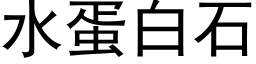 水蛋白石